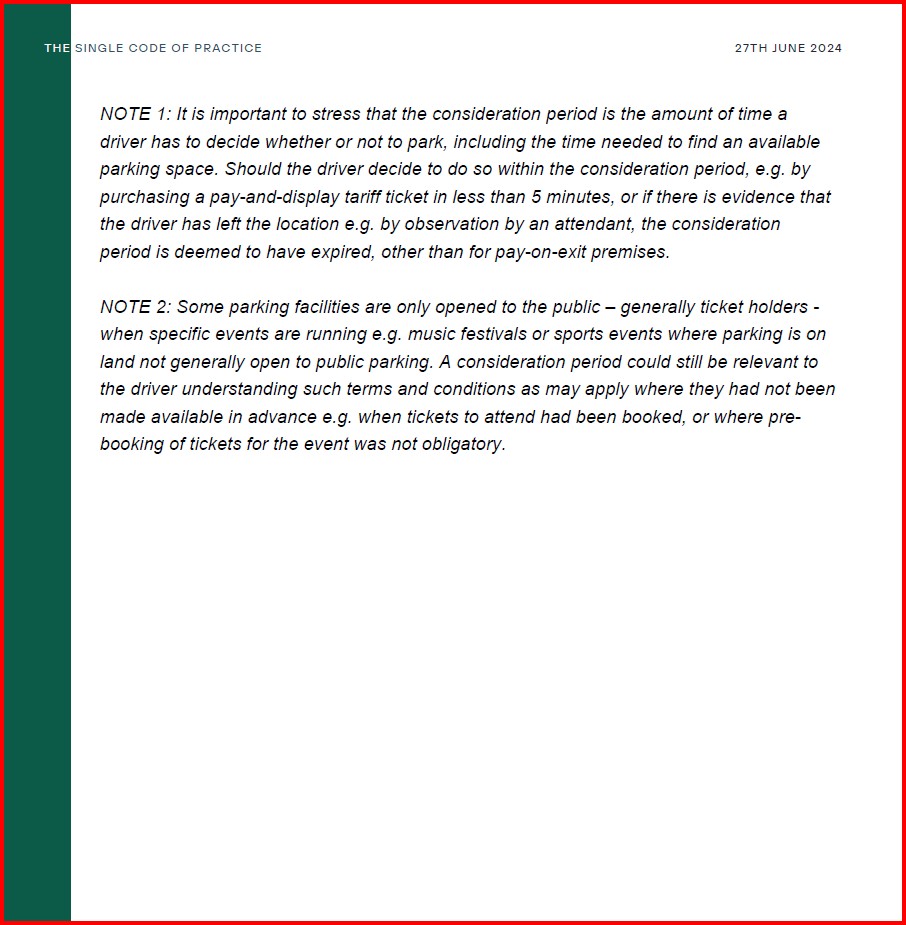 THE SINGLE CODE OF PRACTICE

27TH JUNE 2024

NOTE 1: It is important to stress that the consideration period is the amount of time a driver has to decide whether or not to park, including the time needed to find an available parking space. Should the driver decide to do so within the consideration period, e.g. by purchasing a pay-and-display tariff ticket in less than 5 minutes, or if there is evidence that the driver has left the location e.g. by observation by an attendant, the consideration period is deemed to have expired, other than for pay-on-exit premises.

NOTE 2: Some parking facilities are only opened to the public – generally ticket holders - when specific events are running e.g. music festivals or sports events where parking is on land not generally open to public parking. A consideration period could still be relevant to the driver understanding such terms and conditions as may apply where they had not been made available in advance e.g. when tickets to attend had been booked, or where pre-booking of tickets for the event was not obligatory.